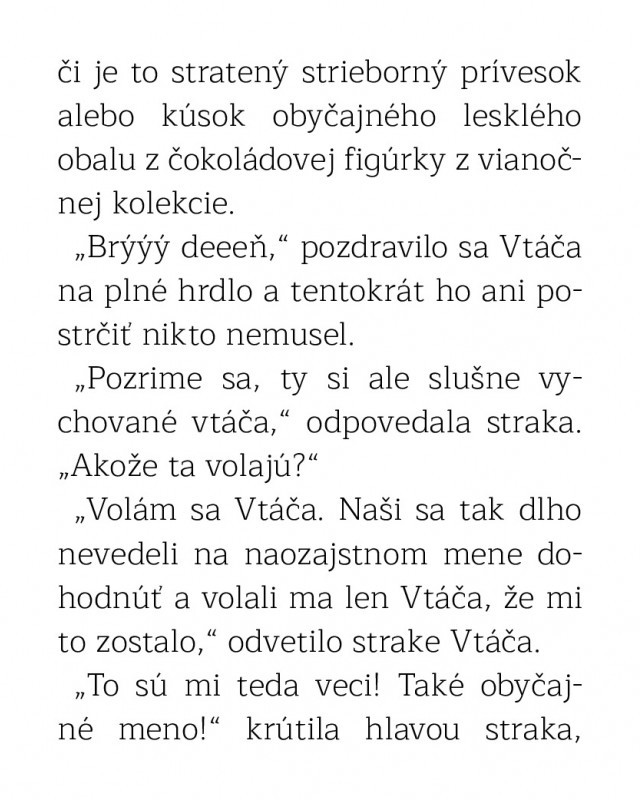 či je to stratený strieborný prívesok alebo kúsok obyčajného lesklého obalu z čokoládovej figúrky z vianočnej kolekcie.

„Brýýý deeeň,“ pozdravilo sa Vtáča na plné hrdlo a tentokrát ho ani postrčiť nikto nemusel.

„Pozrime sa, ty si ale slušne vychované vtáča,“ odpovedala straka. „Akože ta volajú?“

„Volám sa Vtáča. Naši sa tak dlho nevedeli na naozajstnom mene dohodnúť a volali ma len Vtáča, že mi to zostalo,“ odvetilo strake Vtáča.

„To sú mi teda veci! Také obyčajné meno!“ krútila hlavou straka,